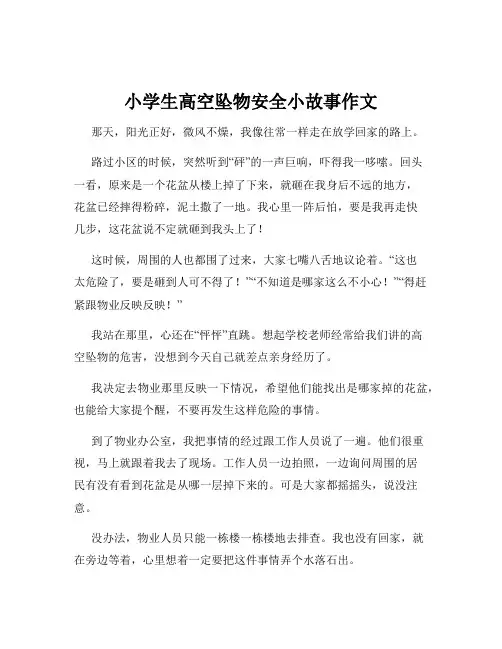 小学生高空坠物安全小故事作文

那天，阳光正好，微风不燥，我像往常一样走在放学回家的路上。

路过小区的时候，突然听到“砰”的一声巨响，吓得我一哆嗦。回头一看，原来是一个花盆从楼上掉了下来，就砸在我身后不远的地方，花盆已经摔得粉碎，泥土撒了一地。我心里一阵后怕，要是我再走快几步，这花盆说不定就砸到我头上了！

这时候，周围的人也都围了过来，大家七嘴八舌地议论着。“这也太危险了，要是砸到人可不得了！”“不知道是哪家这么不小心！”“得赶紧跟物业反映反映！”

我站在那里，心还在“怦怦”直跳。想起学校老师经常给我们讲的高空坠物的危害，没想到今天自己就差点亲身经历了。

我决定去物业那里反映一下情况，希望他们能找出是哪家掉的花盆，也能给大家提个醒，不要再发生这样危险的事情。

到了物业办公室，我把事情的经过跟工作人员说了一遍。他们很重视，马上就跟着我去了现场。工作人员一边拍照，一边询问周围的居民有没有看到花盆是从哪一层掉下来的。可是大家都摇摇头，说没注意。

没办法，物业人员只能一栋楼一栋楼地去排查。我也没有回家，就在旁边等着，心里想着一定要把这件事情弄个水落石出。